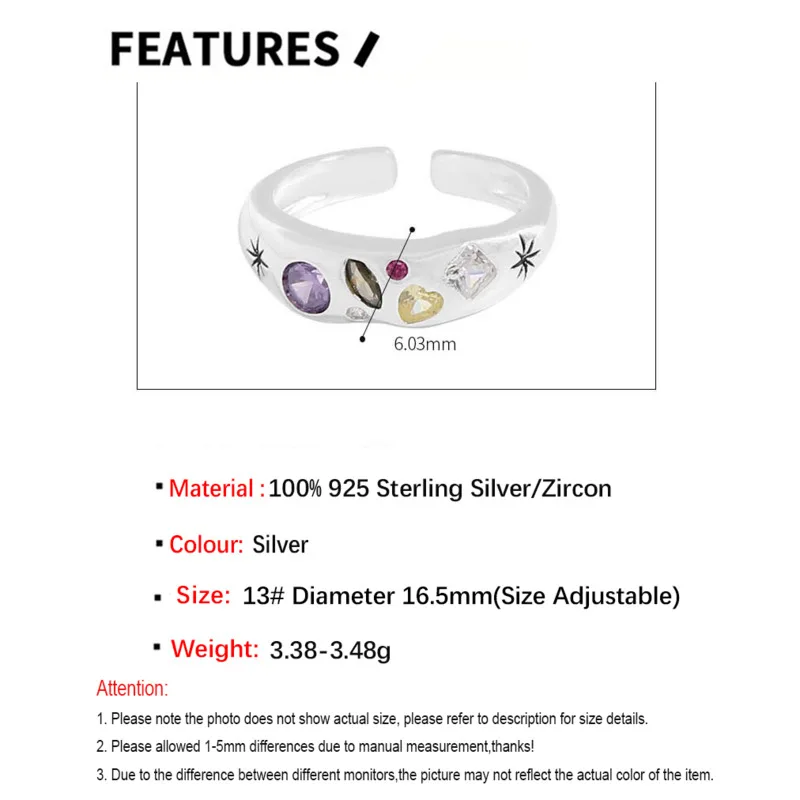 FEATURES /

6.03mm

▪ Material : 100% 925 Sterling Silver/Zircon

▪ Colour: Silver

▪ Size: 13# Diameter 16.5mm(Size Adjustable)

▪ Weight: 3.38-3.48g

Attention:

1. Please note the photo does not show actual size, please refer to description for size details.

2. Please allowed 1-5mm differences due to manual measurement,thanks!

3. Due to the difference between different monitors,the picture may not reflect the actual color of the item.